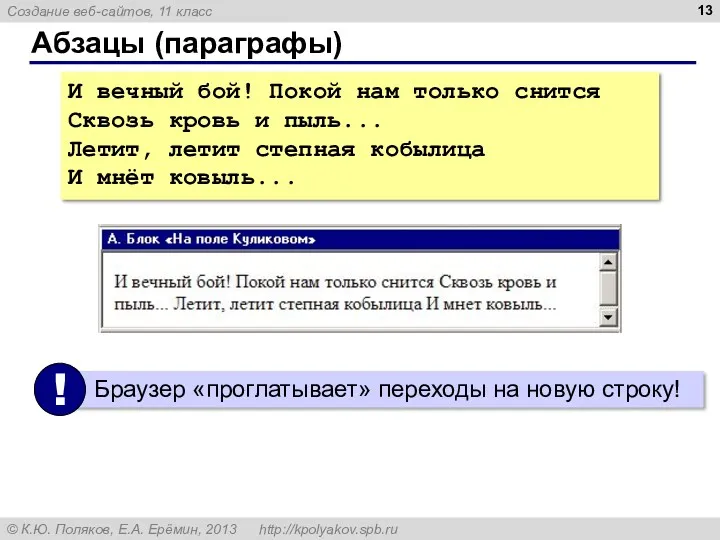 Создание веб-сайтов, 11 класс

13

Абзацы (параграфы)

И вечный бой! Покой нам только снится
Сквозь кровь и пыль...
Летит, летит степная кобылица
И мнёт ковыль...

А. Блок «На поле Куликовом»

И вечный бой! Покой нам только снится Сквозь кровь и пыль... Летит, летит степная кобылица И мнет ковыль...

!

Браузер «проглатывает» переходы на новую строку!

© К.Ю. Поляков, Е.А. Ерёмин, 2013 http://kpolyakov.spb.ru